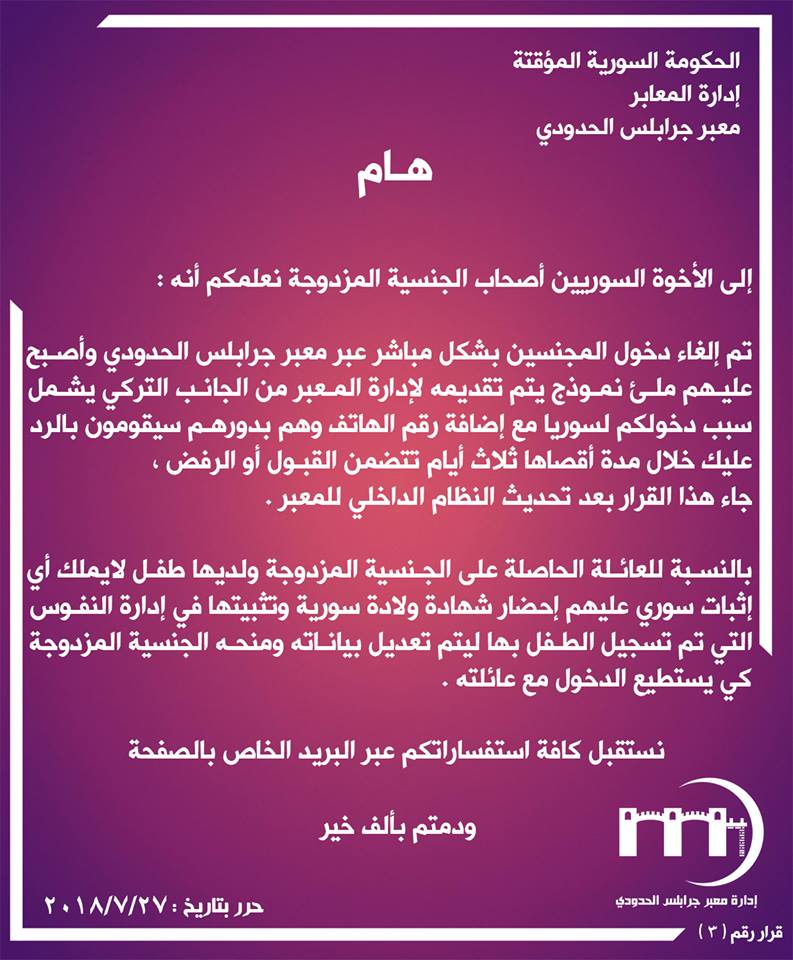 الحكومة السورية المؤقتة
إدارة المعابر
معبر جرابلس الحدودي

هـام

إلى الأخوة السوريين أصحاب الجنسية المزدوجة نعلمكم أنه :

تم إلغاء دخول المجنسين بشكل مباشر عبر معبر جرابلس الحدودي وأصبح عليهم ملئ نموذج يتم تقديمه لإدارة المعبر من الجانب التركي يشمل سبب دخولكم لسوريا مع إضافة رقم الهاتف وهم بدورهم سيقومون بالرد عليك خلال مدة أقصاها ثلاث أيام تتضمن القبول أو الرفض ،
جاء هذا القرار بعد تحديث النظام الداخلي للمعبر .

بالنسبة للعائلة الحاصلة على الجنسية المزدوجة ولديها طفل لايملك أي إثبات سوري عليهم إحضار شهادة ولادة سورية وتثبيتها في إدارة النفوس التي تم تسجيل الطفل بها ليتم تعديل بياناته ومنحه الجنسية المزدوجة كي يستطيع الدخول مع عائلته .

نستقبل كافة استفساراتكم عبر البريد الخاص بالصفحة

ودمتم بألف خير

إدارة معبر جرابلس الحدودي

حرر بتاريخ : ٢٠١٨/٧/٢٧

قرار رقم ( ٣ )